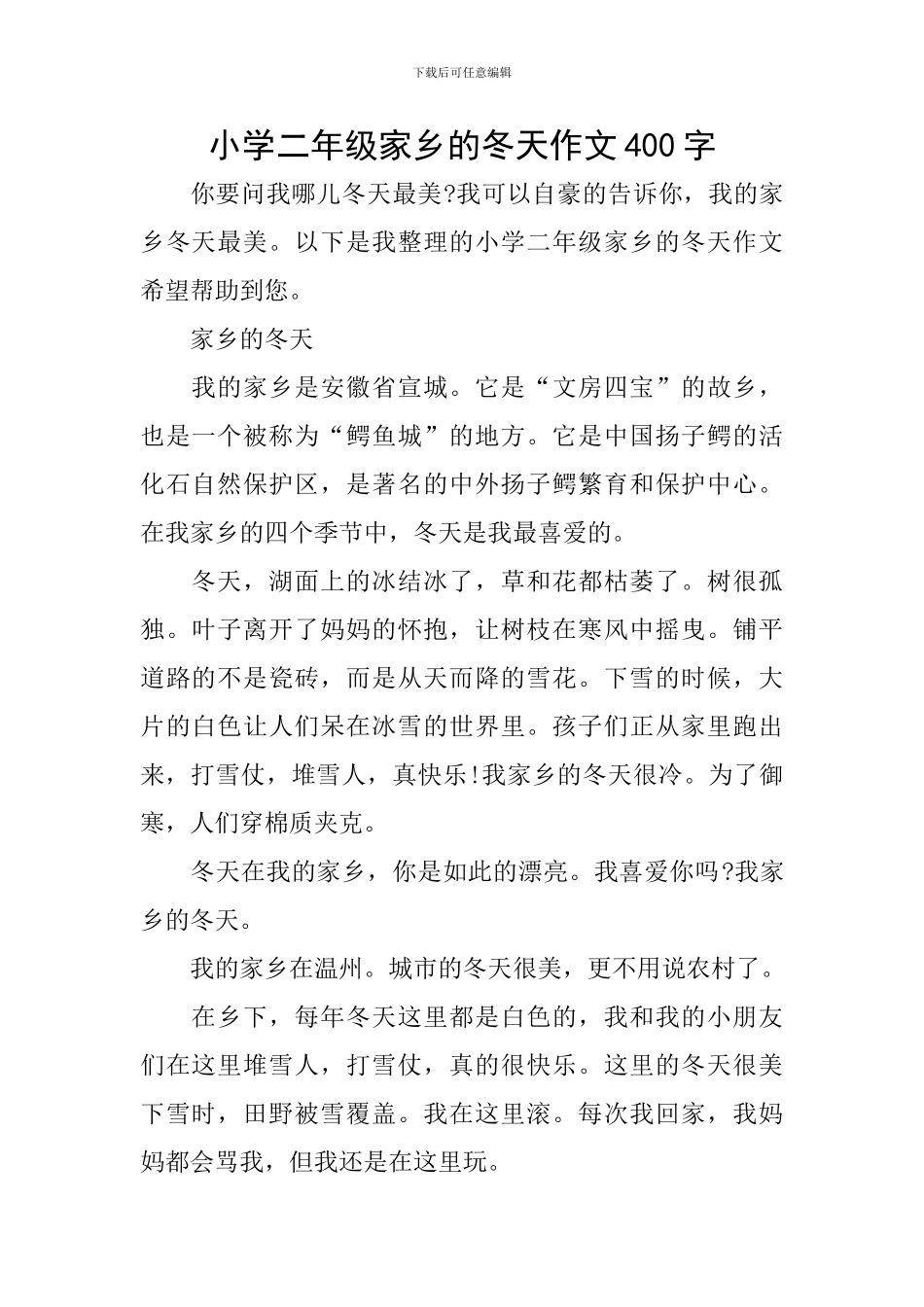 下载后可任意编辑

小学二年级家乡的冬天作文400字

你要问我哪儿冬天最美?我可以自豪的告诉你，我的家乡冬天最美。以下是我整理的小学二年级家乡的冬天作文希望帮助到您。

家乡的冬天

我的家乡是安徽省宣城。它是“文房四宝”的故乡，也是一个被称为“鳄鱼城”的地方。它是中国扬子鳄的活化石自然保护区，是著名的中外扬子鳄繁育和保护中心。在我家乡的四个季节中，冬天是我最喜爱的。

冬天，湖面上的冰结冰了，草和花都枯萎了。树很孤独。叶子离开了妈妈的怀抱，让树枝在寒风中摇曳。铺平道路的不是瓷砖，而是从天而降的雪花。下雪的时候，大片的白色让人们呆在冰雪的世界里。孩子们正从家里跑出来，打雪仗，堆雪人，真快乐!我家乡的冬天很冷。为了御寒，人们穿棉质夹克。

冬天在我的家乡，你是如此的漂亮。我喜爱你吗?我家乡的冬天。

我的家乡在温州。城市的冬天很美，更不用说农村了。

在乡下，每年冬天这里都是白色的，我和我的小朋友们在这里堆雪人，打雪仗，真的很快乐。这里的冬天很美下雪时，田野被雪覆盖。我在这里滚。每次我回家，我妈妈都会骂我，但我还是在这里玩。